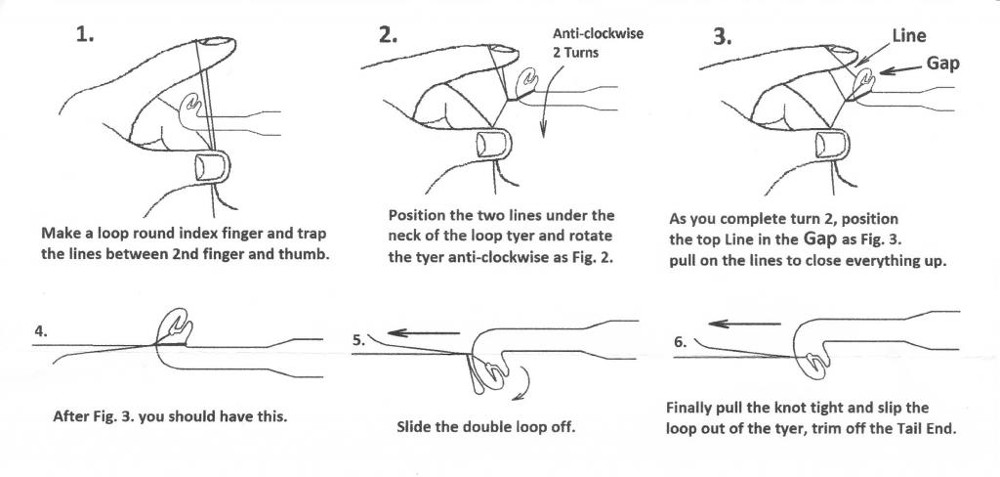 1.

Make a loop round index finger and trap the lines between 2nd finger and thumb.

2.

Anti-clockwise
2 Turns

Position the two lines under the neck of the loop tyer and rotate the tyer anti-clockwise as Fig. 2.

3.

Line

Gap

As you complete turn 2, position the top Line in the Gap as Fig. 3. pull on the lines to close everything up.

4.

After Fig. 3. you should have this.

5.

Slide the double loop off.

6.

Finally pull the knot tight and slip the loop out of the tyer, trim off the Tail End.